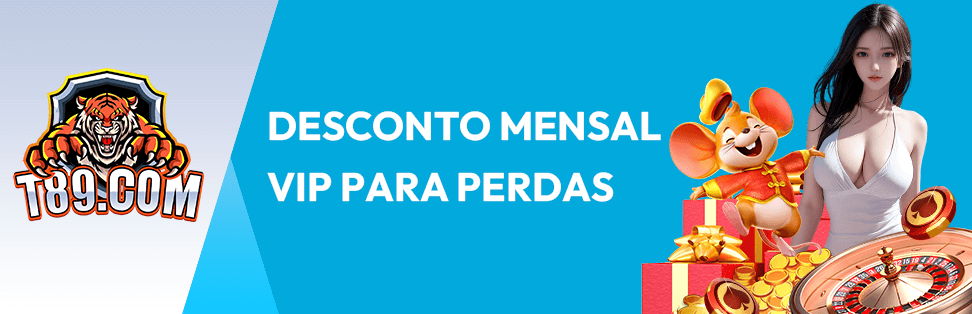 T89.COM

DESCONTO MENSAL VIP PARA PERDAS